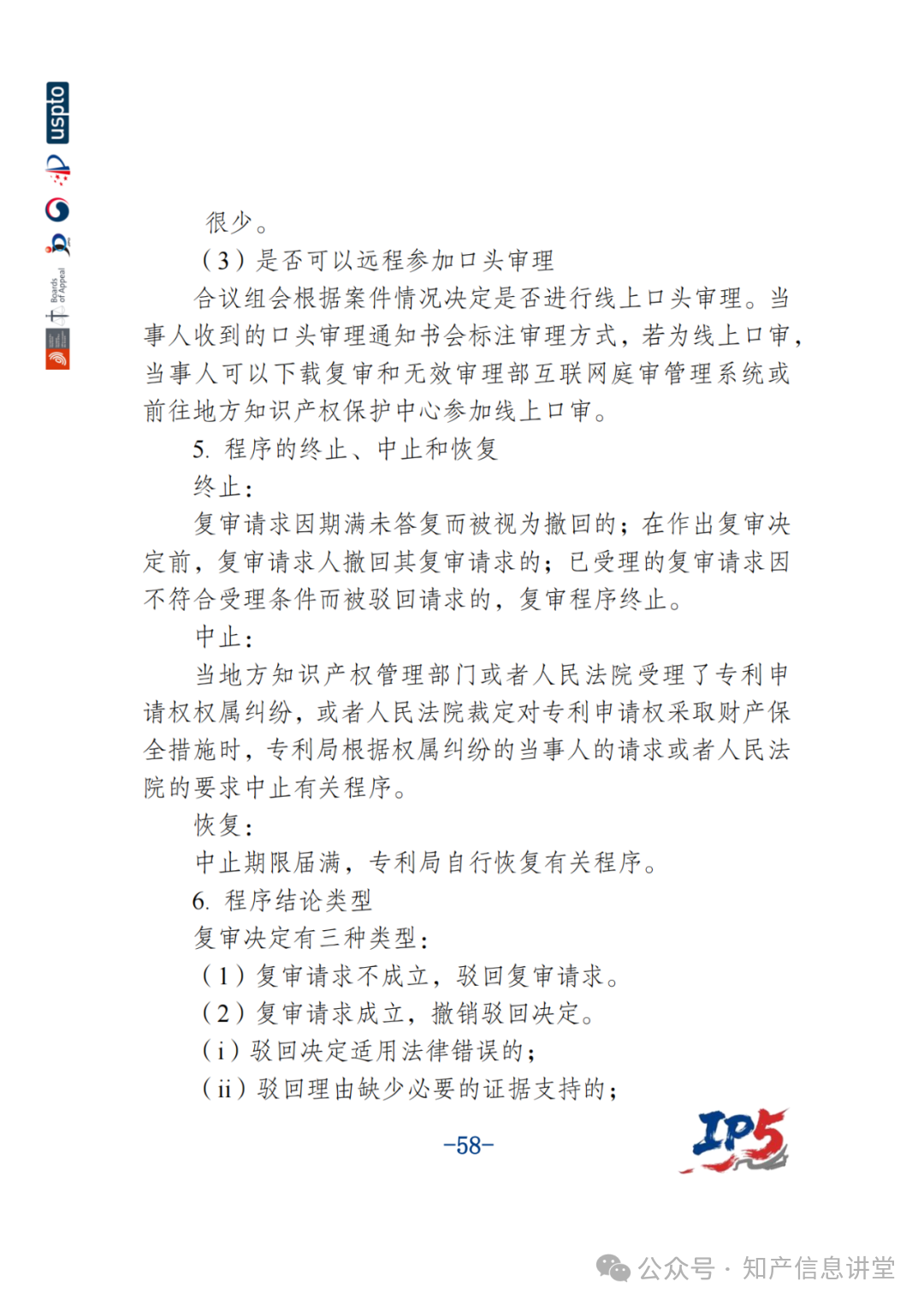 uspto

Boards of Appeal

很少。

（3）是否可以远程参加口头审理

合议组会根据案件情况决定是否进行线上口头审理。当事人收到的口头审理通知书会标注审理方式，若为线上口审，当事人可以下载复审和无效审理部互联网庭审管理系统或前往地方知识产权保护中心参加线上口审。

5. 程序的终止、中止和恢复

终止：

复审请求因期满未答复而被视为撤回的；在作出复审决定前，复审请求人撤回其复审请求的；已受理的复审请求因不符合受理条件而被驳回请求的，复审程序终止。

中止：

当地方知识产权管理部门或者人民法院受理了专利申请权权属纠纷，或者人民法院裁定对专利申请权采取财产保全措施时，专利局根据权属纠纷的当事人的请求或者人民法院的要求中止有关程序。

恢复：

中止期限届满，专利局自行恢复有关程序。

6. 程序结论类型

复审决定有三种类型：

（1）复审请求不成立，驳回复审请求。

（2）复审请求成立，撤销驳回决定。

（i）驳回决定适用法律错误的；

（ii）驳回理由缺少必要的证据支持的；

-58-

IP5

公众号 · 知产信息讲堂